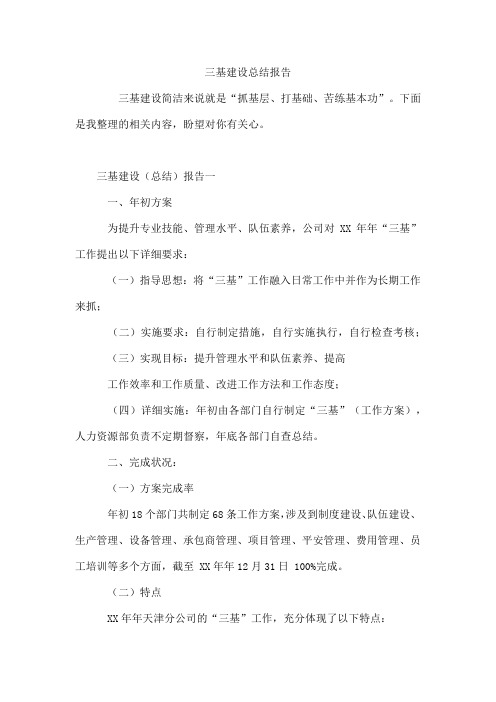 三基建设总结报告

三基建设简洁来说就是“抓基层、打基础、苦练基本功”。下面是我整理的相关内容，盼望对你有关心。

三基建设（总结）报告一

一、年初方案

为提升专业技能、管理水平、队伍素养，公司对 XX 年年“三基”工作提出以下详细要求：

（一）指导思想：将“三基”工作融入日常工作中并作为长期工作来抓；

（二）实施要求：自行制定措施，自行实施执行，自行检查考核；

（三）实现目标：提升管理水平和队伍素养、提高

工作效率和工作质量、改进工作方法和工作态度；

（四）详细实施：年初由各部门自行制定“三基”（工作方案），人力资源部负责不定期督察，年底各部门自查总结。

二、完成状况：

（一）方案完成率

年初 18 个部门共制定 68 条工作方案，涉及到制度建设、队伍建设、生产管理、设备管理、承包商管理、项目管理、平安管理、费用管理、员工培训等多个方面，截至 XX 年年 12 月 31 日 100%完成。

（二）特点

XX 年年天津分公司的“三基”工作，充分体现了以下特点：